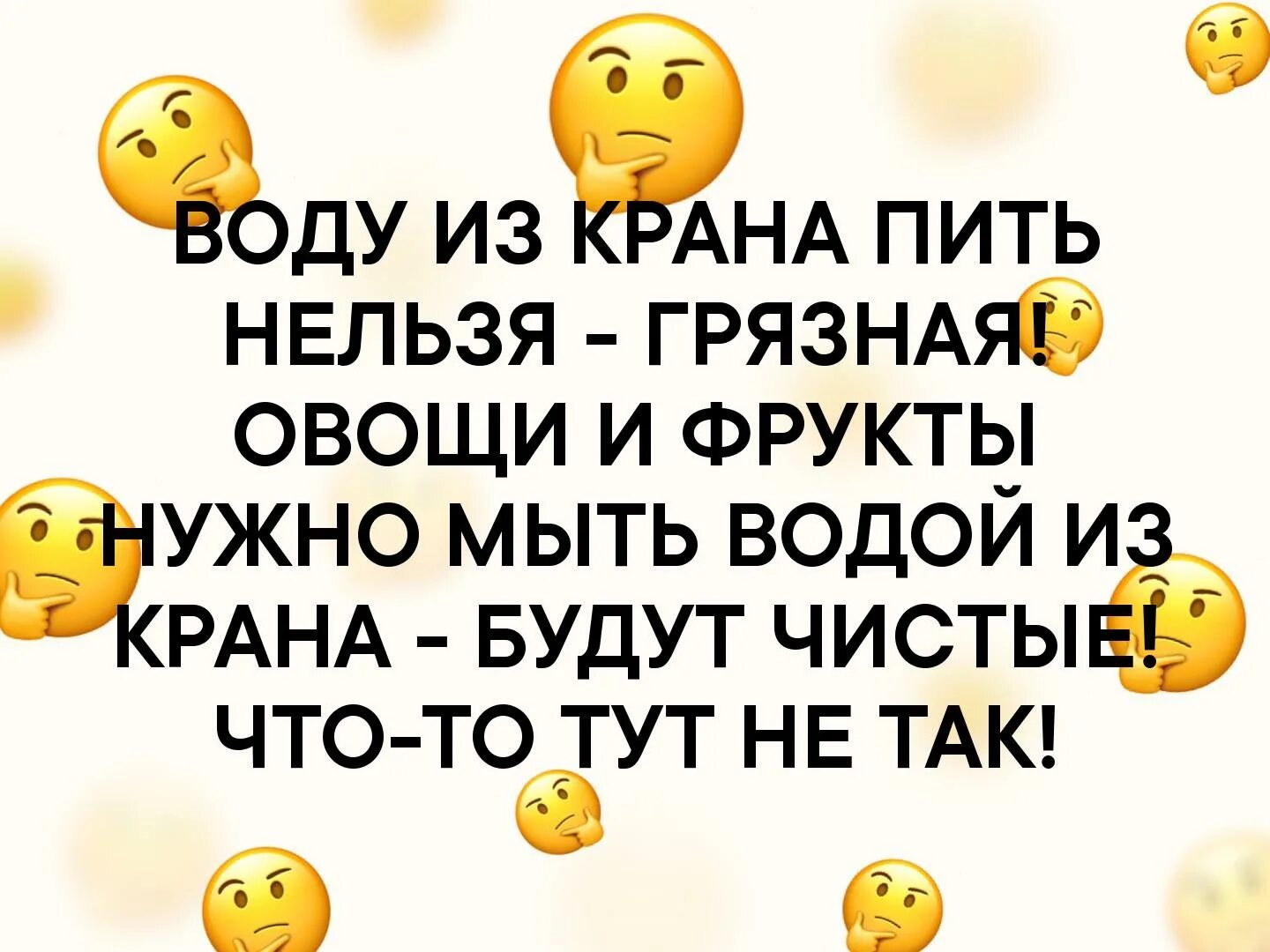 ВОДУ ИЗ КРАНА ПИТЬ НЕЛЬЗЯ - ГРЯЗНАЯ! ОВОЩИ И ФРУКТЫ НУЖНО МЫТЬ ВОДОЙ ИЗ КРАНА - БУДУТ ЧИСТЫЕ! ЧТО-ТО ТУТ НЕ ТАК!